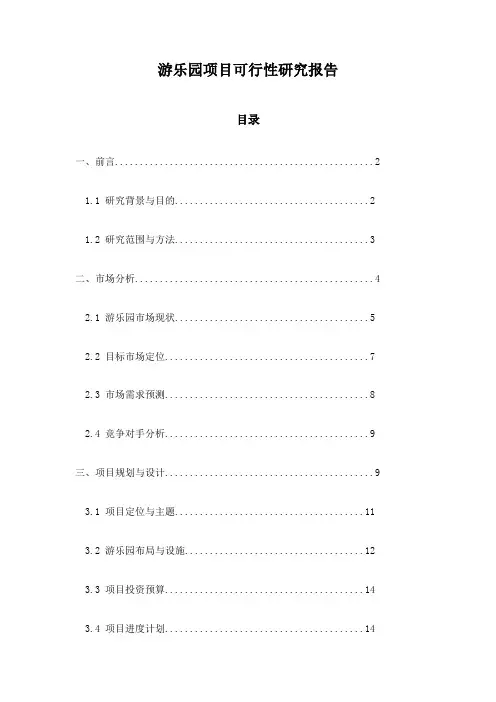 游乐园项目可行性研究报告

目录

一、前言......................................................2

1.1 研究背景与目的........................................2

1.2 研究范围与方法........................................3

二、市场分析..................................................4

2.1 游乐园市场现状........................................5

2.2 目标市场定位..........................................7

2.3 市场需求预测..........................................8

2.4 竞争对手分析..........................................9

三、项目规划与设计............................................9

3.1 项目定位与主题.......................................11

3.2 游乐园布局与设施.....................................12

3.3 项目投资预算.........................................14

3.4 项目进度计划.........................................14